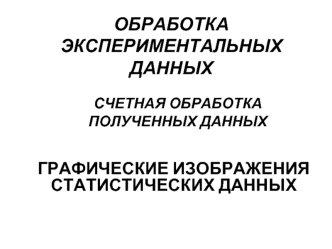 ОБРАБОТКА ЭКСПЕРИМЕНТАЛЬНЫХ ДАННЫХ

СЧЕТНАЯ ОБРАБОТКА ПОЛУЧЕННЫХ ДАННЫХ

ГРАФИЧЕСКИЕ ИЗОБРАЖЕНИЯ СТАТИСТИЧЕСКИХ ДАННЫХ